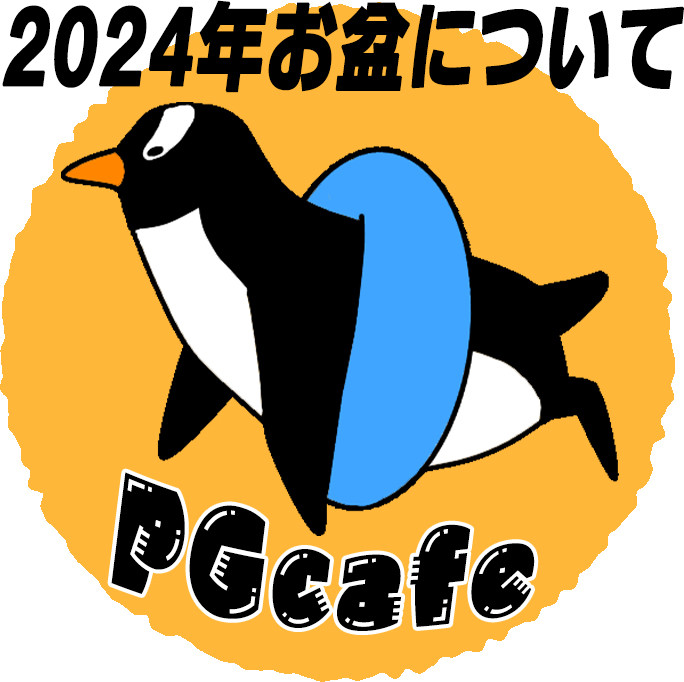 2024年お盆について

PGcafe